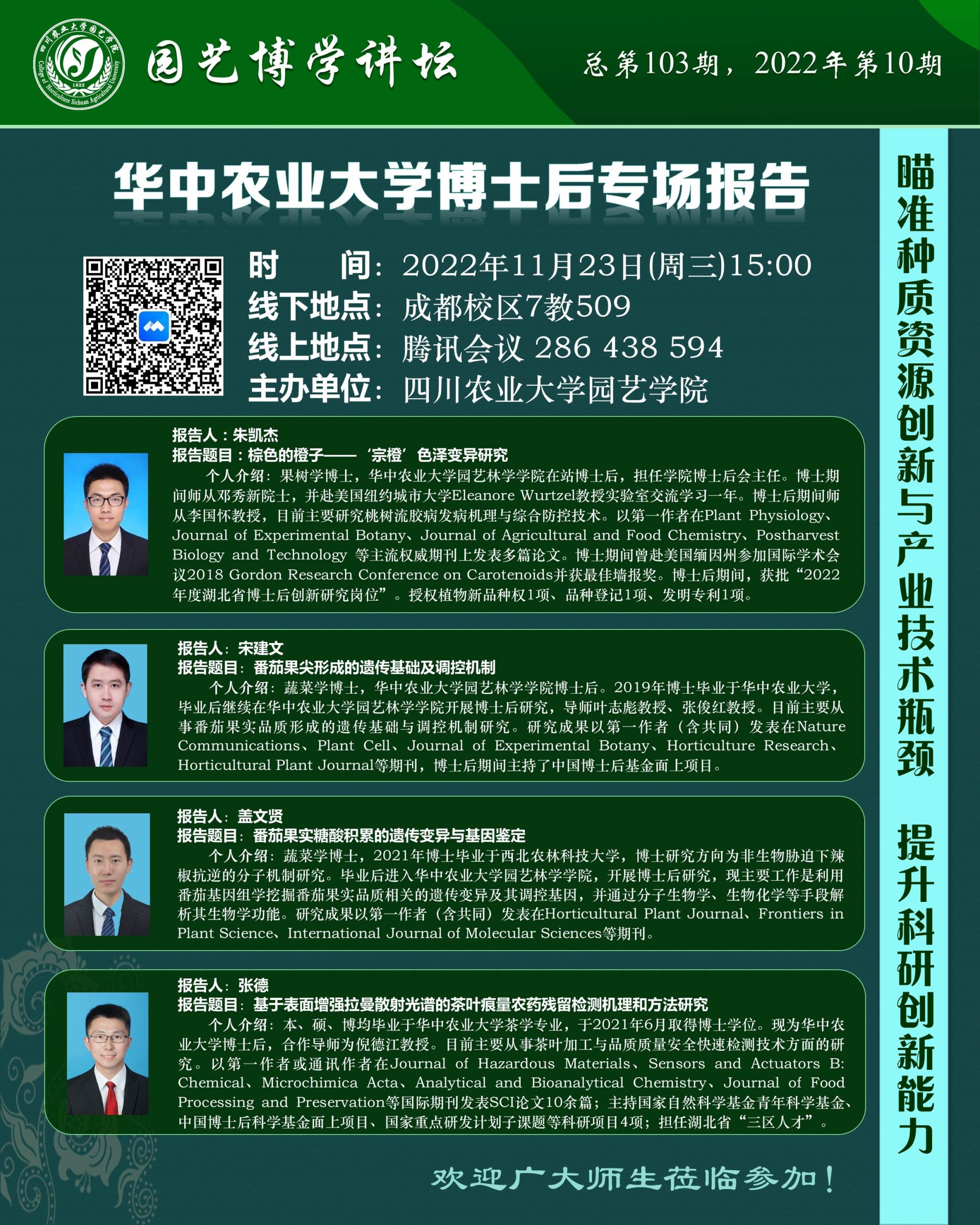 四川农业大学园艺学院 1933 College of Horticulture Sichuan Agricultural University

园艺博学讲坛

总第103期，2022年第10期

华中农业大学博士后专场报告

时　　间：2022年11月23日(周三)15:00
线下地点：成都校区7教509
线上地点：腾讯会议 286 438 594
主办单位：四川农业大学园艺学院

报告人：朱凯杰
报告题目：棕色的橙子——‘宗橙’色泽变异研究
个人介绍：果树学博士，华中农业大学园艺林学学院在站博士后，担任学院博士后会主任。博士期间师从邓秀新院士，并赴美国纽约城市大学Eleanore Wurtzel教授实验室交流学习一年。博士后期间师从李国怀教授，目前主要研究桃树流胶病发病机理与综合防控技术。以第一作者在Plant Physiology、Journal of Experimental Botany、Journal of Agricultural and Food Chemistry、Postharvest Biology and Technology 等主流权威期刊上发表多篇论文。博士期间曾赴美国缅因州参加国际学术会议2018 Gordon Research Conference on Carotenoids并获最佳墙报奖。博士后期间，获批“2022年度湖北省博士后创新研究岗位”。授权植物新品种权1项、品种登记1项、发明专利1项。

报告人：宋建文
报告题目：番茄果尖形成的遗传基础及调控机制
个人介绍：蔬菜学博士，华中农业大学园艺林学学院博士后。2019年博士毕业于华中农业大学，毕业后继续在华中农业大学园艺林学学院开展博士后研究，导师叶志彪教授、张俊红教授。目前主要从事番茄果实品质形成的遗传基础与调控机制研究。研究成果以第一作者（含共同）发表在Nature Communications、Plant Cell、Journal of Experimental Botany、Horticulture Research、Horticultural Plant Journal等期刊，博士后期间主持了中国博士后基金面上项目。

报告人：盖文贤
报告题目：番茄果实糖酸积累的遗传变异与基因鉴定
个人介绍：蔬菜学博士，2021年博士毕业于西北农林科技大学，博士研究方向为非生物胁迫下辣椒抗逆的分子机制研究。毕业后进入华中农业大学园艺林学学院，开展博士后研究，现主要工作是利用番茄基因组学挖掘番茄果实品质相关的遗传变异及其调控基因，并通过分子生物学、生物化学等手段解析其生物学功能。研究成果以第一作者（含共同）发表在Horticultural Plant Journal、Frontiers in Plant Science、International Journal of Molecular Sciences等期刊。

报告人：张德
报告题目：基于表面增强拉曼散射光谱的茶叶痕量农药残留检测机理和方法研究
个人介绍：本、硕、博均毕业于华中农业大学茶学专业，于2021年6月取得博士学位。现为华中农业大学博士后，合作导师为倪德江教授。目前主要从事茶叶加工与品质质量安全快速检测技术方面的研究。以第一作者或通讯作者在Journal of Hazardous Materials、Sensors and Actuators B: Chemical、Microchimica Acta、Analytical and Bioanalytical Chemistry、Journal of Food Processing and Preservation等国际期刊发表SCI论文10余篇；主持国家自然科学基金青年科学基金、中国博士后科学基金面上项目、国家重点研发计划子课题等科研项目4项；担任湖北省“三区人才”。

欢迎广大师生莅临参加！

瞄准种质资源创新与产业技术瓶颈　提升科研创新能力